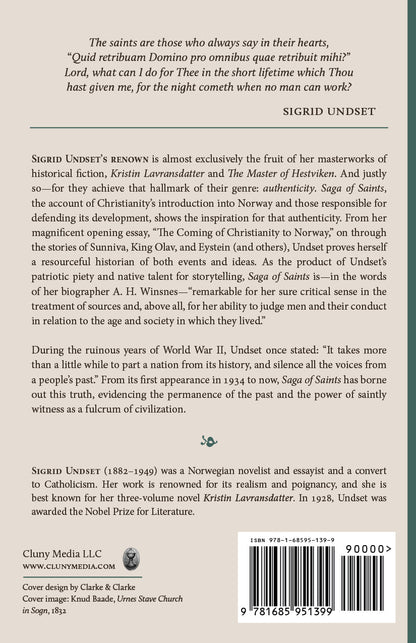 The saints are those who always say in their hearts, "Quid retribuam Domino pro omnibus quae retribuit mihi?" Lord, what can I do for Thee in the short lifetime which Thou hast given me, for the night cometh when no man can work?

SIGRID UNDSET

SIGRID UNDSET'S RENOWN is almost exclusively the fruit of her masterworks of historical fiction, Kristin Lavransdatter and The Master of Hestviken. And justly so—for they achieve that hallmark of their genre: authenticity. Saga of Saints, the account of Christianity's introduction into Norway and those responsible for defending its development, shows the inspiration for that authenticity. From her magnificent opening essay, "The Coming of Christianity to Norway," on through the stories of Sunniva, King Olav, and Eystein (and others), Undset proves herself a resourceful historian of both events and ideas. As the product of Undset's patriotic piety and native talent for storytelling, Saga of Saints is—in the words of her biographer A. H. Winsnes—"remarkable for her sure critical sense in the treatment of sources and, above all, for her ability to judge men and their conduct in relation to the age and society in which they lived."

During the ruinous years of World War II, Undset once stated: "It takes more than a little while to part a nation from its history, and silence all the voices from a people's past." From its first appearance in 1934 to now, Saga of Saints has borne out this truth, evidencing the permanence of the past and the power of saintly witness as a fulcrum of civilization.

SIGRID UNDSET (1882–1949) was a Norwegian novelist and essayist and a convert to Catholicism. Her work is renowned for its realism and poignancy, and she is best known for her three-volume novel Kristin Lavransdatter. In 1928, Undset was awarded the Nobel Prize for Literature.

Cluny Media LLC
WWW.CLUNYMEDIA.COM

Cover design by Clarke & Clarke
Cover image: Knud Baade, Urnes Stave Church in Sogn, 1832

ISBN 978-1-68595-139-9

90000>

9 781685 951399